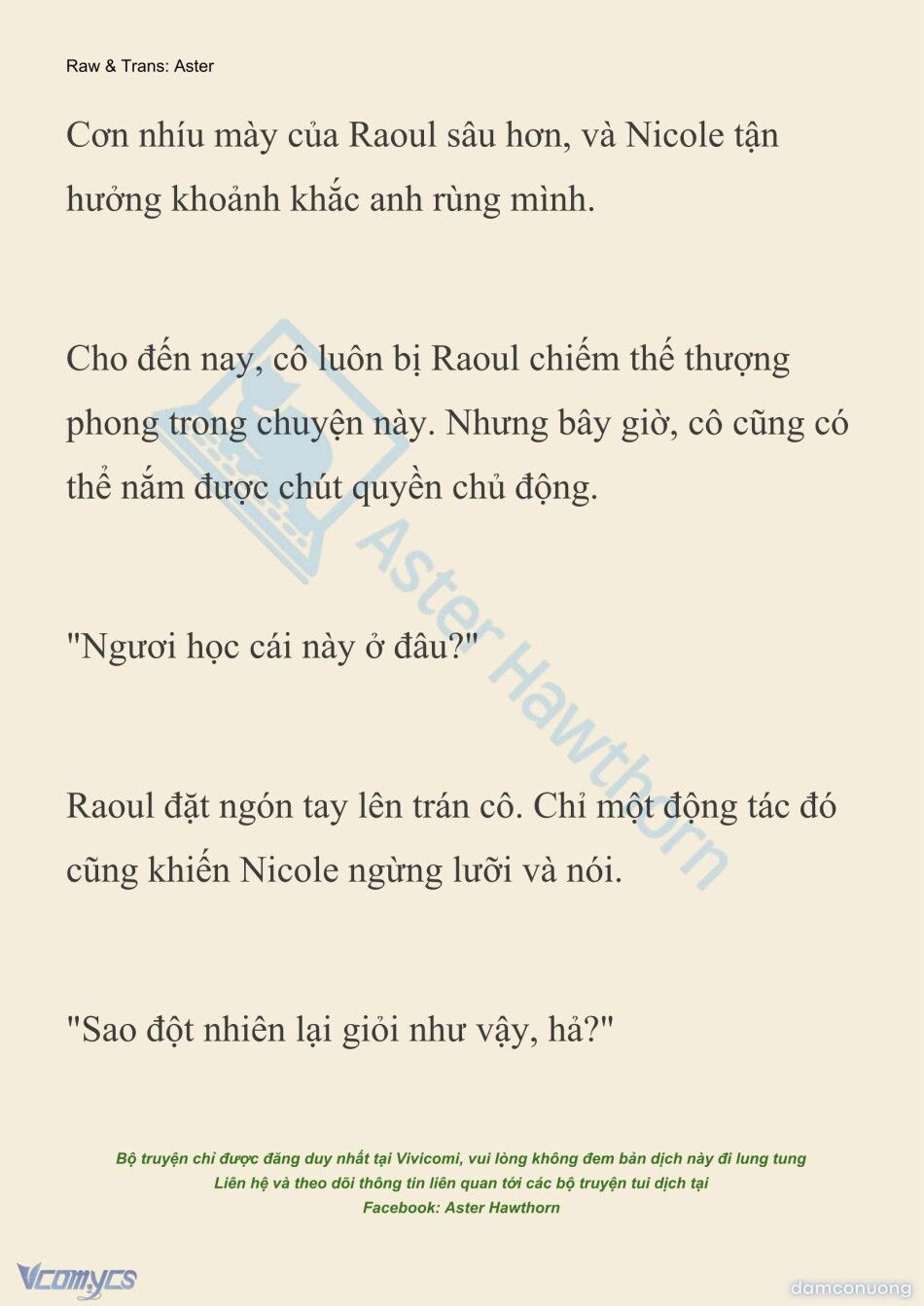 Raw & Trans: Aster

Cơn nhíu mày của Raoul sâu hơn, và Nicole tận hưởng khoảnh khắc anh rùng mình.

Cho đến nay, cô luôn bị Raoul chiếm thế thượng phong trong chuyện này. Nhưng bây giờ, cô cũng có thể nắm được chút quyền chủ động.

"Ngươi học cái này ở đâu?"

Raoul đặt ngón tay lên trán cô. Chỉ một động tác đó cũng khiến Nicole ngừng lưỡi và nói.

"Sao đột nhiên lại giỏi như vậy, hả?"

Aster Hawthorn

Bộ truyện chỉ được đăng duy nhất tại Vivicomi, vui lòng không đem bản dịch này đi lung tung
Liên hệ và theo dõi thông tin liên quan tới các bộ truyện tui dịch tại
Facebook: Aster Hawthorn

Vcomycs

damconuong